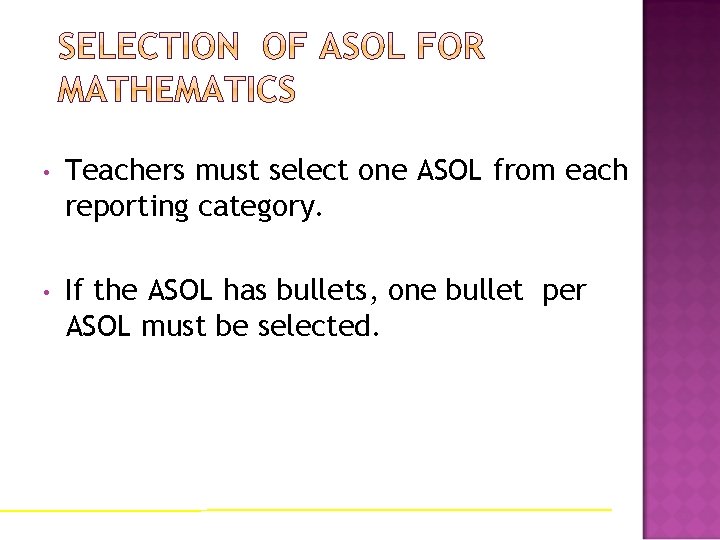 SELECTION OF ASOL FOR MATHEMATICS

• Teachers must select one ASOL from each reporting category.

• If the ASOL has bullets, one bullet per ASOL must be selected.